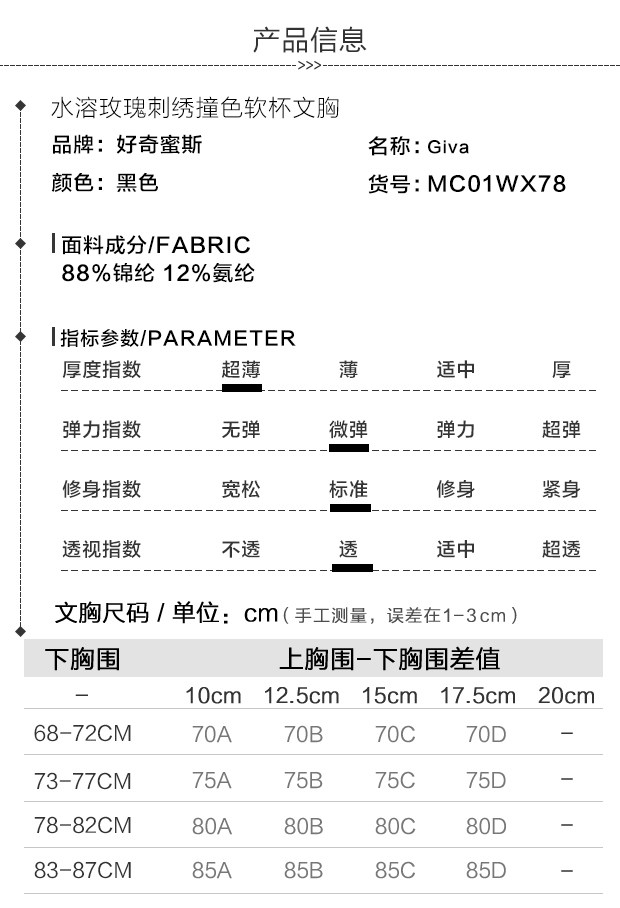 产品信息

>>>

水溶玫瑰刺绣撞色软杯文胸

品牌：好奇蜜斯

名称：Giva

颜色：黑色

货号：MC01WX78

面料成分/FABRIC

88%锦纶 12%氨纶

指标参数/PARAMETER

厚度指数 超薄 薄 适中 厚

弹力指数 无弹 微弹 弹力 超弹

修身指数 宽松 标准 修身 紧身

透视指数 不透 透 适中 超透

文胸尺码 / 单位：cm（手工测量，误差在1-3cm）

| 下胸围 | 上胸围-下胸围差值 | | | | |
|---|---|---|---|---|---|
| - | 10cm | 12.5cm | 15cm | 17.5cm | 20cm |
| 68-72CM | 70A | 70B | 70C | 70D | - |
| 73-77CM | 75A | 75B | 75C | 75D | - |
| 78-82CM | 80A | 80B | 80C | 80D | - |
| 83-87CM | 85A | 85B | 85C | 85D | - |